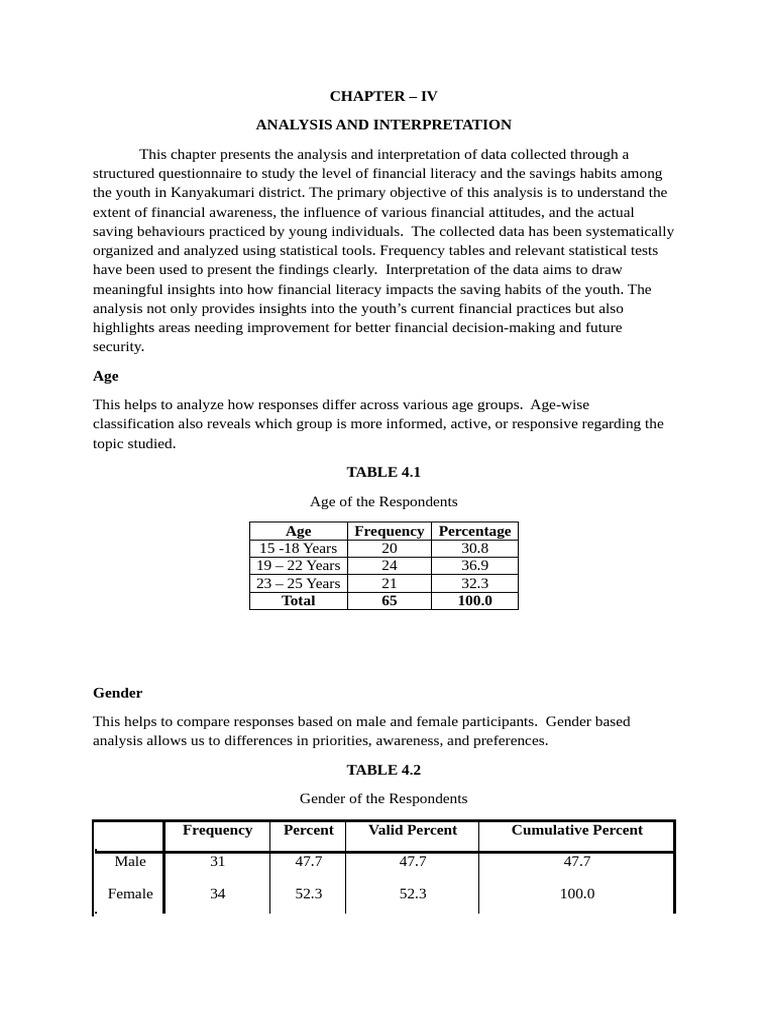 CHAPTER – IV

ANALYSIS AND INTERPRETATION

This chapter presents the analysis and interpretation of data collected through a structured questionnaire to study the level of financial literacy and the savings habits among the youth in Kanyakumari district. The primary objective of this analysis is to understand the extent of financial awareness, the influence of various financial attitudes, and the actual saving behaviours practiced by young individuals. The collected data has been systematically organized and analyzed using statistical tools. Frequency tables and relevant statistical tests have been used to present the findings clearly. Interpretation of the data aims to draw meaningful insights into how financial literacy impacts the saving habits of the youth. The analysis not only provides insights into the youth's current financial practices but also highlights areas needing improvement for better financial decision-making and future security.

Age

This helps to analyze how responses differ across various age groups. Age-wise classification also reveals which group is more informed, active, or responsive regarding the topic studied.

TABLE 4.1

Age of the Respondents

| Age | Frequency | Percentage |
|---|---|---|
| 15 -18 Years | 20 | 30.8 |
| 19 – 22 Years | 24 | 36.9 |
| 23 – 25 Years | 21 | 32.3 |
| Total | 65 | 100.0 |

Gender

This helps to compare responses based on male and female participants. Gender based analysis allows us to differences in priorities, awareness, and preferences.

TABLE 4.2

Gender of the Respondents

| | Frequency | Percent | Valid Percent | Cumulative Percent |
|---|---|---|---|---|
| Male | 31 | 47.7 | 47.7 | 47.7 |
| Female | 34 | 52.3 | 52.3 | 100.0 |